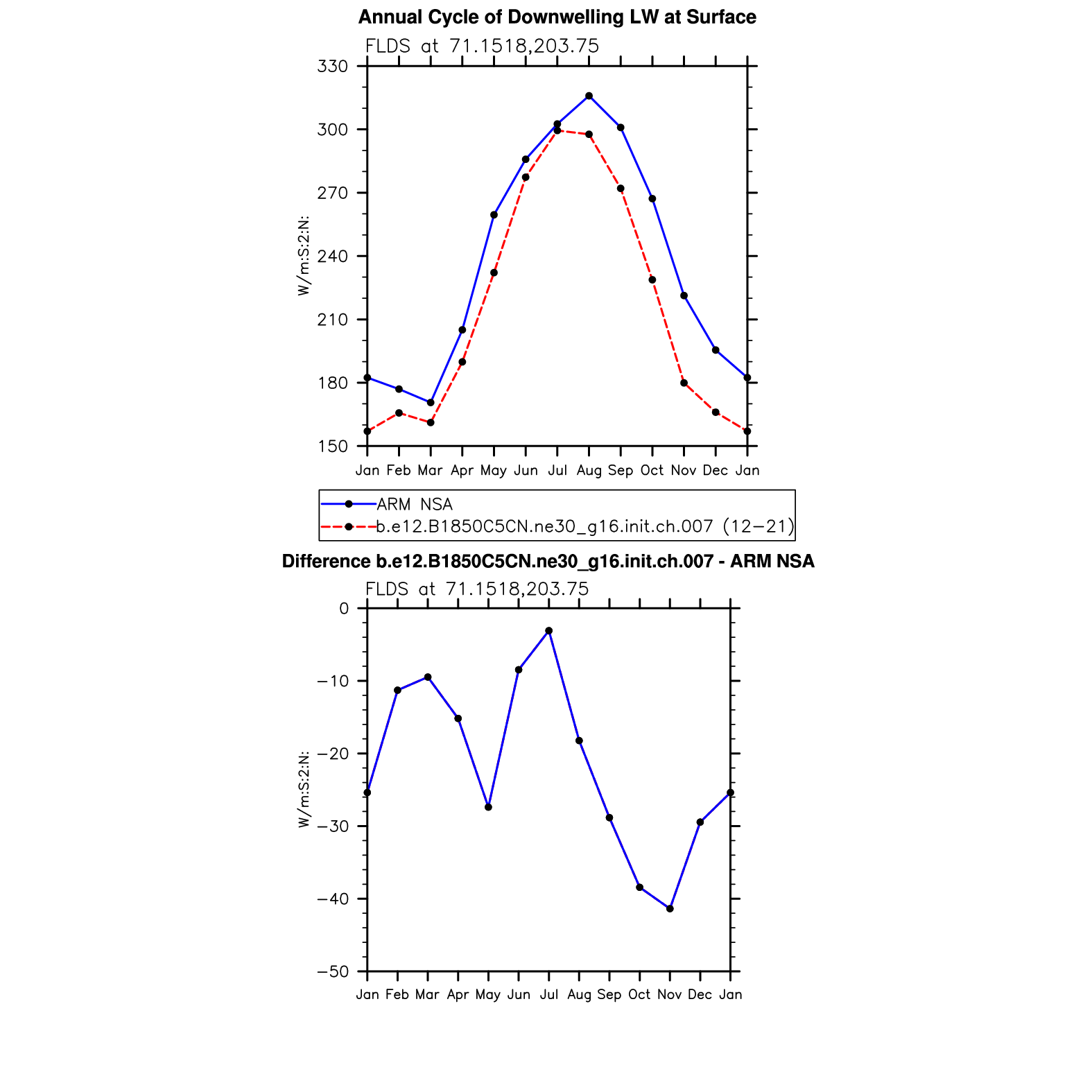 Annual Cycle of Downwelling LW at Surface

FLDS at 71.1518,203.75

W/m:S:2:N:

330
300
270
240
210
180
150

Jan Feb Mar Apr May Jun Jul Aug Sep Oct Nov Dec Jan

ARM NSA
b.e12.B1850C5CN.ne30_g16.init.ch.007 (12−21)

Difference b.e12.B1850C5CN.ne30_g16.init.ch.007 - ARM NSA

FLDS at 71.1518,203.75

W/m:S:2:N:

0
−10
−20
−30
−40
−50

Jan Feb Mar Apr May Jun Jul Aug Sep Oct Nov Dec Jan